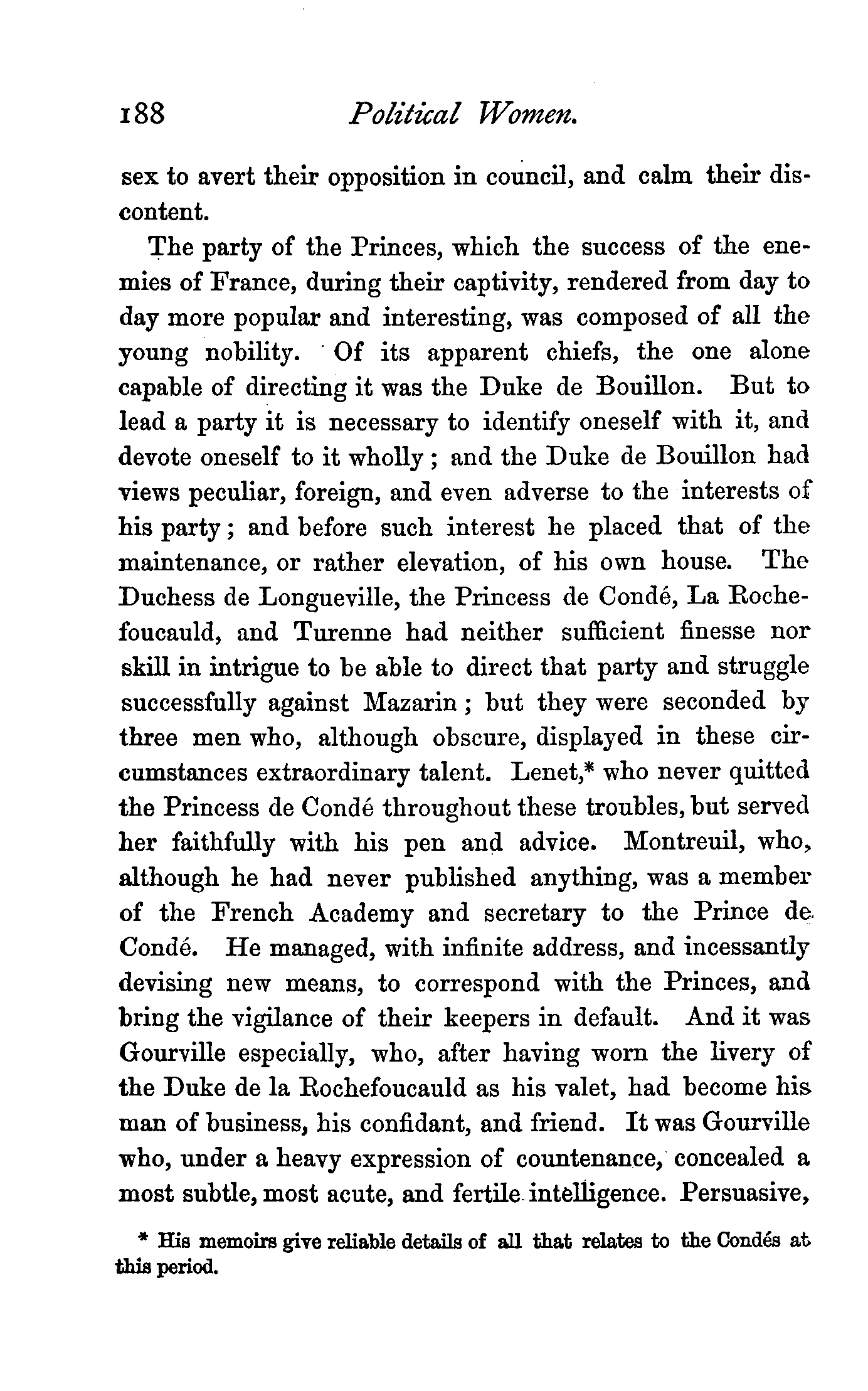 188 Political Women.

sex to avert their opposition in council, and calm their discontent.

The party of the Princes, which the success of the enemies of France, during their captivity, rendered from day to day more popular and interesting, was composed of all the young nobility. Of its apparent chiefs, the one alone capable of directing it was the Duke de Bouillon. But to lead a party it is necessary to identify oneself with it, and devote oneself to it wholly; and the Duke de Bouillon had views peculiar, foreign, and even adverse to the interests of his party; and before such interest he placed that of the maintenance, or rather elevation, of his own house. The Duchess de Longueville, the Princess de Condé, La Rochefoucauld, and Turenne had neither sufficient finesse nor skill in intrigue to be able to direct that party and struggle successfully against Mazarin; but they were seconded by three men who, although obscure, displayed in these circumstances extraordinary talent. Lenet,* who never quitted the Princess de Condé throughout these troubles, but served her faithfully with his pen and advice. Montreuil, who, although he had never published anything, was a member of the French Academy and secretary to the Prince de Condé. He managed, with infinite address, and incessantly devising new means, to correspond with the Princes, and bring the vigilance of their keepers in default. And it was Gourville especially, who, after having worn the livery of the Duke de la Rochefoucauld as his valet, had become his man of business, his confidant, and friend. It was Gourville who, under a heavy expression of countenance, concealed a most subtle, most acute, and fertile intelligence. Persuasive,

* His memoirs give reliable details of all that relates to the Condés at this period.